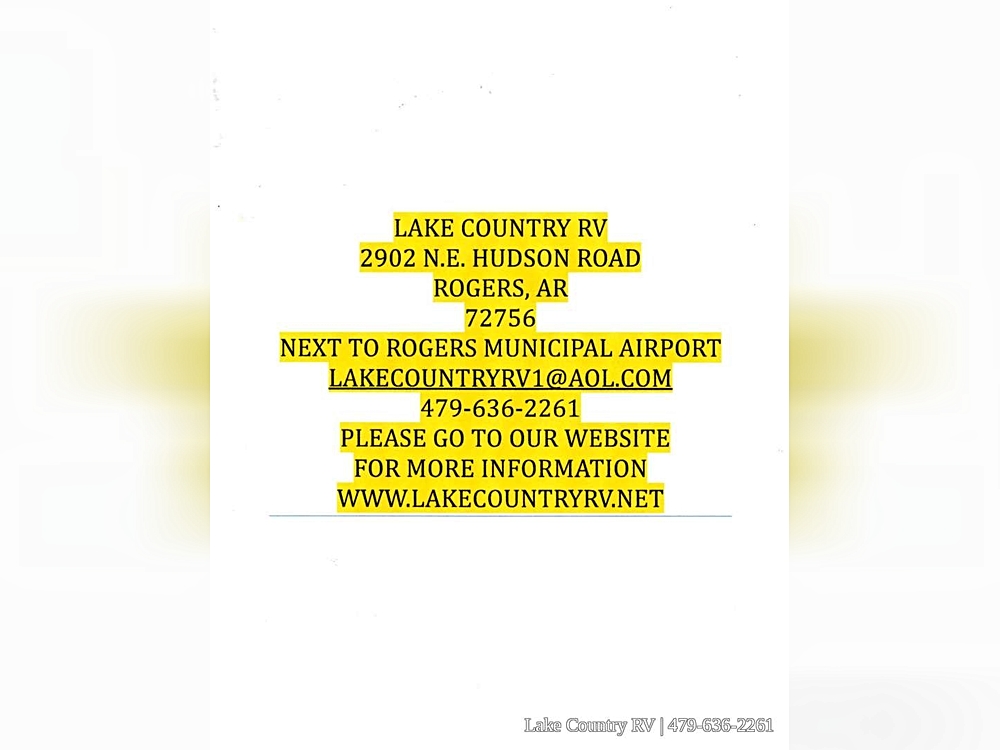 LAKE COUNTRY RV
2902 N.E. HUDSON ROAD
ROGERS, AR
72756
NEXT TO ROGERS MUNICIPAL AIRPORT
LAKECOUNTRYRV1@AOL.COM
479-636-2261
PLEASE GO TO OUR WEBSITE
FOR MORE INFORMATION
WWW.LAKECOUNTRYRV.NET

Lake Country RV | 479-636-2261